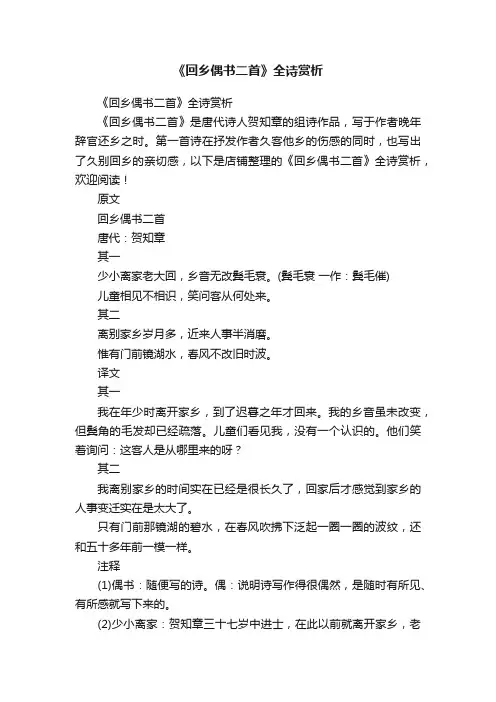 《回乡偶书二首》全诗赏析

《回乡偶书二首》全诗赏析

《回乡偶书二首》是唐代诗人贺知章的组诗作品，写于作者晚年辞官还乡之时。第一首诗在抒发作者久客他乡的伤感的同时，也写出了久别回乡的亲切感，以下是店铺整理的《回乡偶书二首》全诗赏析，欢迎阅读！

原文

回乡偶书二首

唐代：贺知章

其一

少小离家老大回，乡音无改鬓毛衰。(鬓毛衰 一作：鬓毛催)

儿童相见不相识，笑问客从何处来。

其二

离别家乡岁月多，近来人事半消磨。

惟有门前镜湖水，春风不改旧时波。

译文

其一

我在年少时离开家乡，到了迟暮之年才回来。我的乡音虽未改变，但鬓角的毛发却已经疏落。儿童们看见我，没有一个认识的。他们笑着询问：这客人是从哪里来的呀？

其二

我离别家乡的时间实在已经是很长久了，回家后才感觉到家乡的人事变迁实在是太大了。

只有门前那镜湖的碧水，在春风吹拂下泛起一圈一圈的波纹，还和五十多年前一模一样。

注释

(1)偶书：随便写的诗。偶：说明诗写作得很偶然，是随时有所见、有所感就写下来的。

(2)少小离家：贺知章三十七岁中进士，在此以前就离开家乡，老